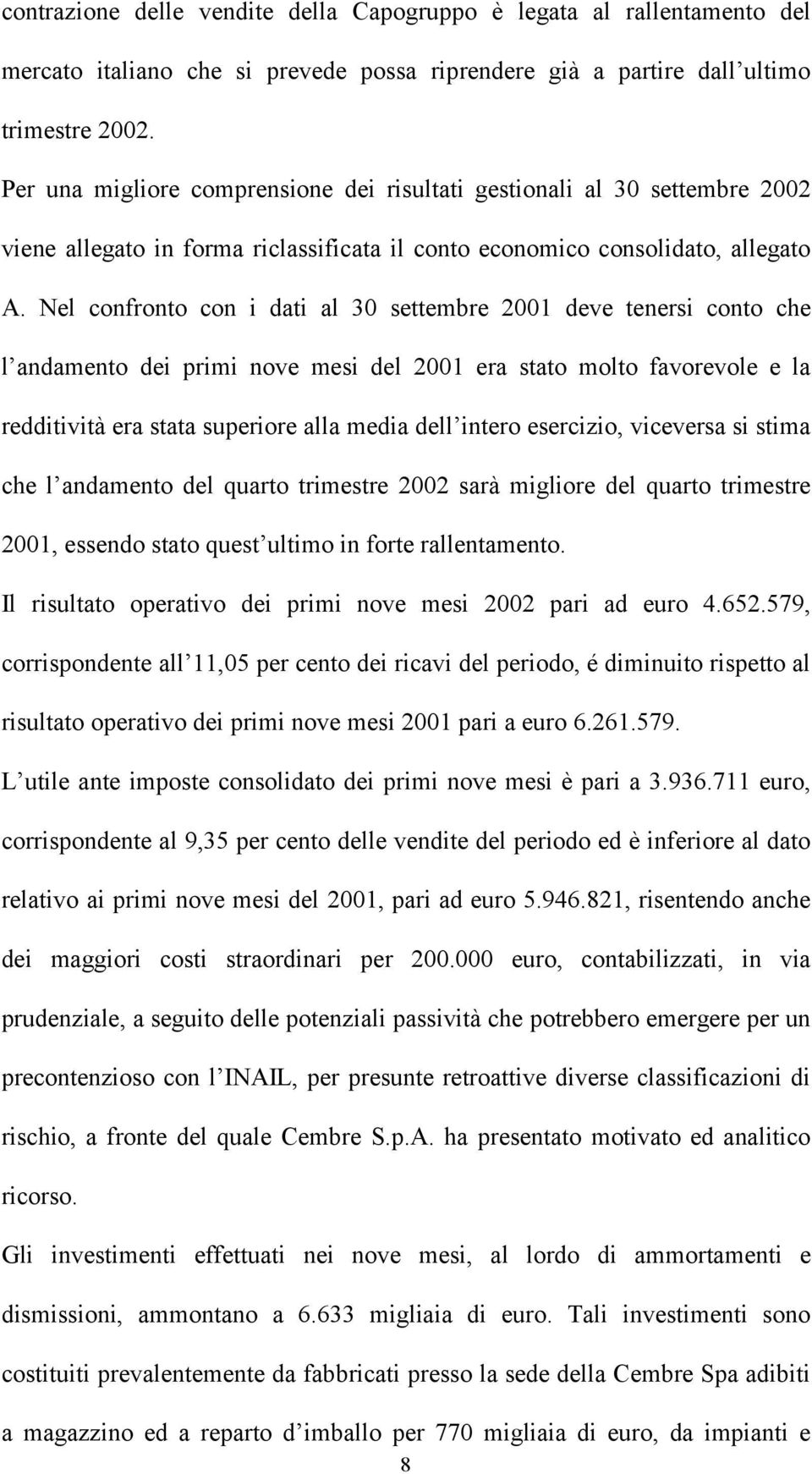 contrazione delle vendite della Capogruppo è legata al rallentamento del mercato italiano che si prevede possa riprendere già a partire dall ultimo trimestre 2002.

Per una migliore comprensione dei risultati gestionali al 30 settembre 2002 viene allegato in forma riclassificata il conto economico consolidato, allegato A. Nel confronto con i dati al 30 settembre 2001 deve tenersi conto che l andamento dei primi nove mesi del 2001 era stato molto favorevole e la redditività era stata superiore alla media dell intero esercizio, viceversa si stima che l andamento del quarto trimestre 2002 sarà migliore del quarto trimestre 2001, essendo stato quest ultimo in forte rallentamento.

Il risultato operativo dei primi nove mesi 2002 pari ad euro 4.652.579, corrispondente all 11,05 per cento dei ricavi del periodo, é diminuito rispetto al risultato operativo dei primi nove mesi 2001 pari a euro 6.261.579.

L utile ante imposte consolidato dei primi nove mesi è pari a 3.936.711 euro, corrispondente al 9,35 per cento delle vendite del periodo ed è inferiore al dato relativo ai primi nove mesi del 2001, pari ad euro 5.946.821, risentendo anche dei maggiori costi straordinari per 200.000 euro, contabilizzati, in via prudenziale, a seguito delle potenziali passività che potrebbero emergere per un precontenzioso con l INAIL, per presunte retroattive diverse classificazioni di rischio, a fronte del quale Cembre S.p.A. ha presentato motivato ed analitico ricorso.

Gli investimenti effettuati nei nove mesi, al lordo di ammortamenti e dismissioni, ammontano a 6.633 migliaia di euro. Tali investimenti sono costituiti prevalentemente da fabbricati presso la sede della Cembre Spa adibiti a magazzino ed a reparto d imballo per 770 migliaia di euro, da impianti e

8